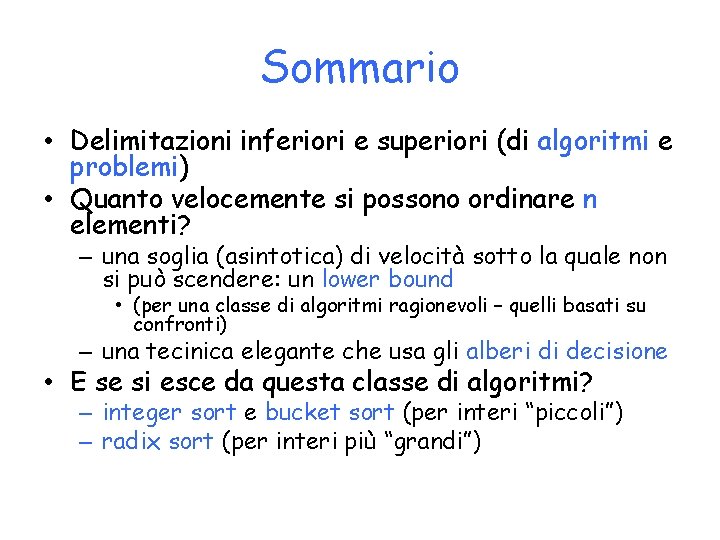 Sommario

• Delimitazioni inferiori e superiori (di algoritmi e problemi)
• Quanto velocemente si possono ordinare n elementi?
  – una soglia (asintotica) di velocità sotto la quale non si può scendere: un lower bound
    • (per una classe di algoritmi ragionevoli – quelli basati su confronti)
  – una tecinica elegante che usa gli alberi di decisione
• E se si esce da questa classe di algoritmi?
  – integer sort e bucket sort (per interi “piccoli”)
  – radix sort (per interi più “grandi”)